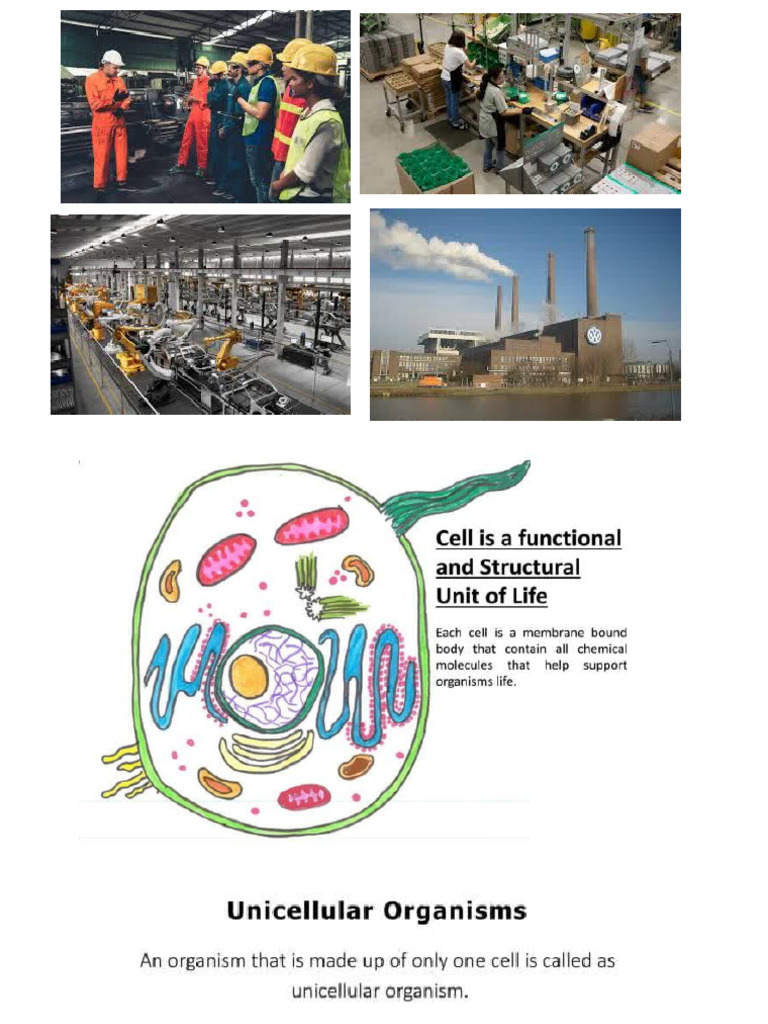 Cell is a functional and Structural Unit of Life

Each cell is a membrane bound body that contain all chemical molecules that help support organisms life.

Unicellular Organisms

An organism that is made up of only one cell is called as unicellular organism.